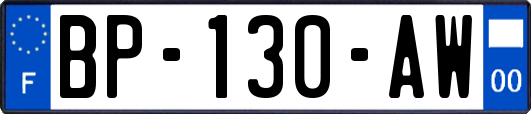 F
BP-130-AW
00